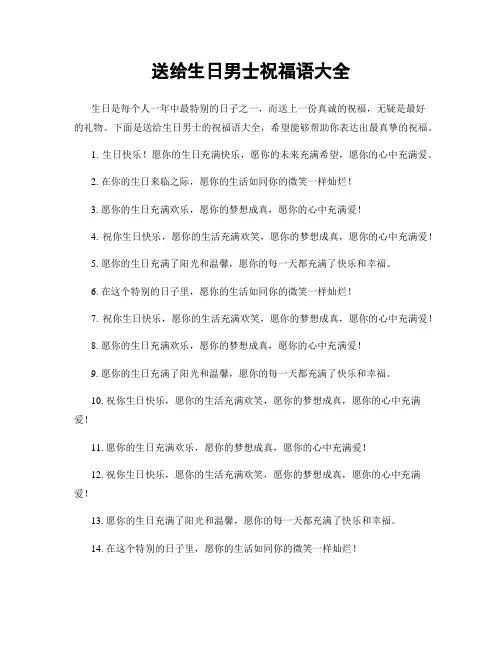 送给生日男士祝福语大全

生日是每个人一年中最特别的日子之一，而送上一份真诚的祝福，无疑是最好的礼物。下面是送给生日男士的祝福语大全，希望能够帮助你表达出最真挚的祝福。

1. 生日快乐！愿你的生日充满快乐，愿你的未来充满希望，愿你的心中充满爱。

2. 在你的生日来临之际，愿你的生活如同你的微笑一样灿烂！

3. 愿你的生日充满欢乐，愿你的梦想成真，愿你的心中充满爱！

4. 祝你生日快乐，愿你的生活充满欢笑，愿你的梦想成真，愿你的心中充满爱！

5. 愿你的生日充满了阳光和温馨，愿你的每一天都充满了快乐和幸福。

6. 在这个特别的日子里，愿你的生活如同你的微笑一样灿烂！

7. 祝你生日快乐，愿你的生活充满欢笑，愿你的梦想成真，愿你的心中充满爱！

8. 愿你的生日充满欢乐，愿你的梦想成真，愿你的心中充满爱！

9. 愿你的生日充满了阳光和温馨，愿你的每一天都充满了快乐和幸福。

10. 祝你生日快乐，愿你的生活充满欢笑，愿你的梦想成真，愿你的心中充满爱！

11. 愿你的生日充满欢乐，愿你的梦想成真，愿你的心中充满爱！

12. 祝你生日快乐，愿你的生活充满欢笑，愿你的梦想成真，愿你的心中充满爱！

13. 愿你的生日充满了阳光和温馨，愿你的每一天都充满了快乐和幸福。

14. 在这个特别的日子里，愿你的生活如同你的微笑一样灿烂！